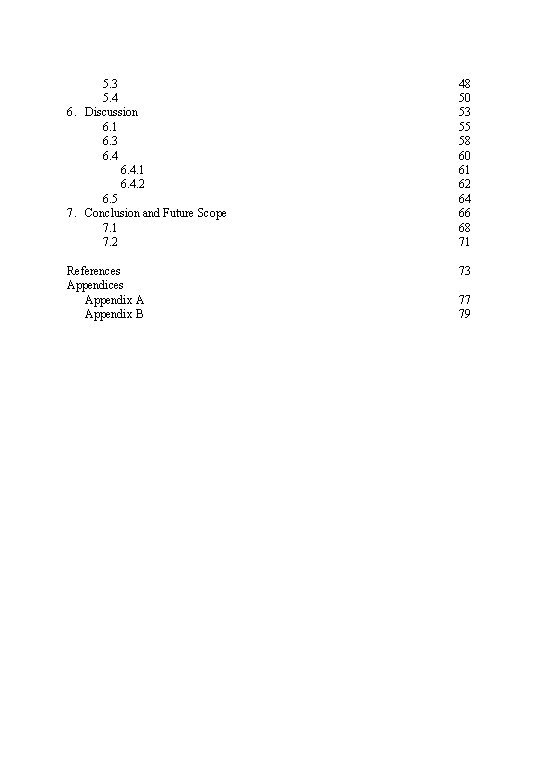 5.3 48
5.4 50
6. Discussion 53
6.1 55
6.3 58
6.4 60
6.4.1 61
6.4.2 62
6.5 64
7. Conclusion and Future Scope 66
7.1 68
7.2 71

References 73
Appendices
Appendix A 77
Appendix B 79